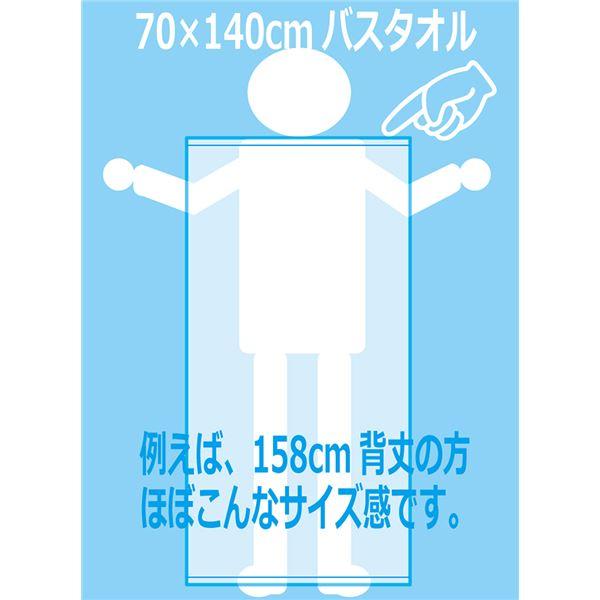 70×140cm バスタオル

例えば、158cm 背丈の方
ほぼこんなサイズ感です。